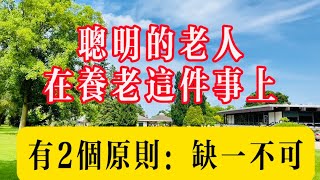 聰明的老人
在養老這件事上

有2個原則：缺一不可